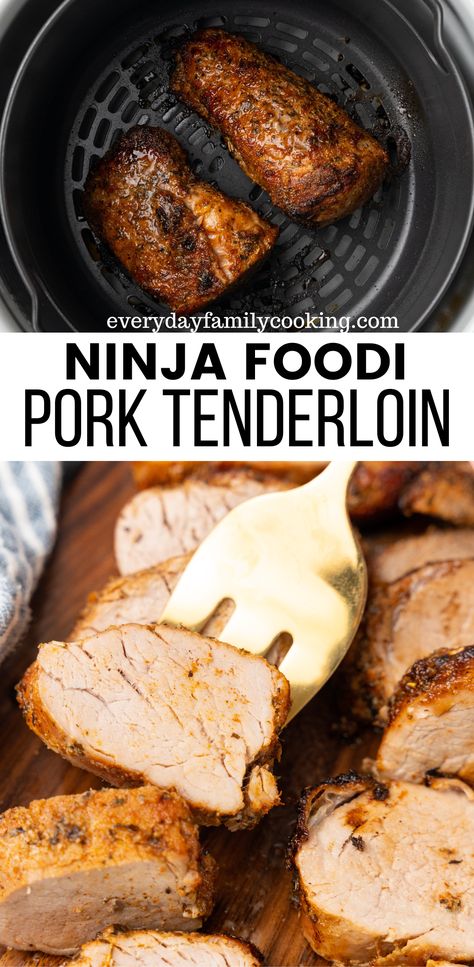 everydayfamilycooking.com

NINJA FOODI
PORK TENDERLOIN